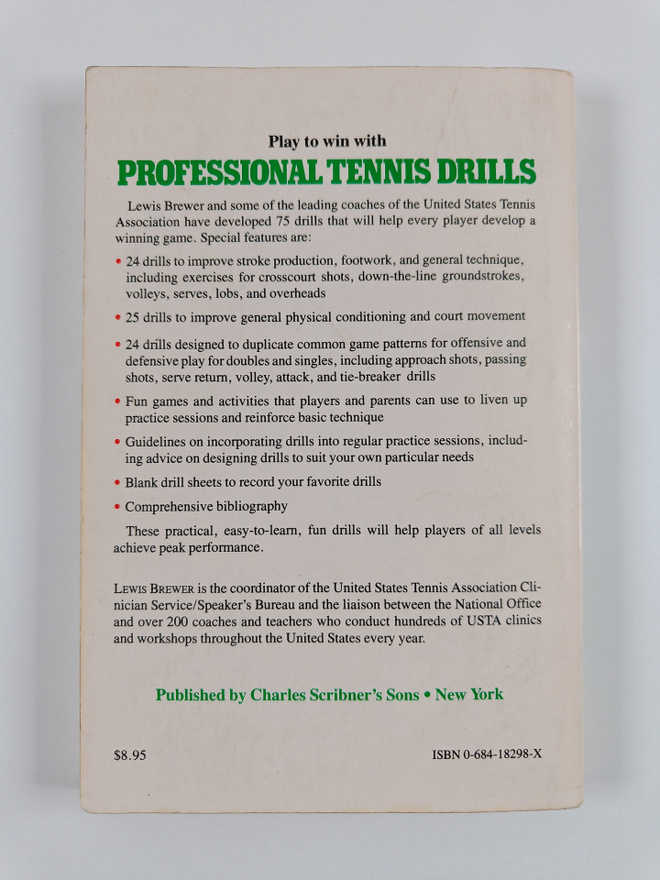 Play to win with

PROFESSIONAL TENNIS DRILLS

Lewis Brewer and some of the leading coaches of the United States Tennis Association have developed 75 drills that will help every player develop a winning game. Special features are:

• 24 drills to improve stroke production, footwork, and general technique, including exercises for crosscourt shots, down-the-line groundstrokes, volleys, serves, lobs, and overheads

• 25 drills to improve general physical conditioning and court movement

• 24 drills designed to duplicate common game patterns for offensive and defensive play for doubles and singles, including approach shots, passing shots, serve return, volley, attack, and tie-breaker drills

• Fun games and activities that players and parents can use to liven up practice sessions and reinforce basic technique

• Guidelines on incorporating drills into regular practice sessions, including advice on designing drills to suit your own particular needs

• Blank drill sheets to record your favorite drills

• Comprehensive bibliography

These practical, easy-to-learn, fun drills will help players of all levels achieve peak performance.

LEWIS BREWER is the coordinator of the United States Tennis Association Clinician Service/Speaker's Bureau and the liaison between the National Office and over 200 coaches and teachers who conduct hundreds of USTA clinics and workshops throughout the United States every year.

Published by Charles Scribner's Sons • New York

$8.95

ISBN 0-684-18298-X